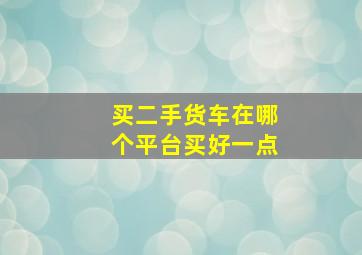 买二手货车在哪个平台买好一点